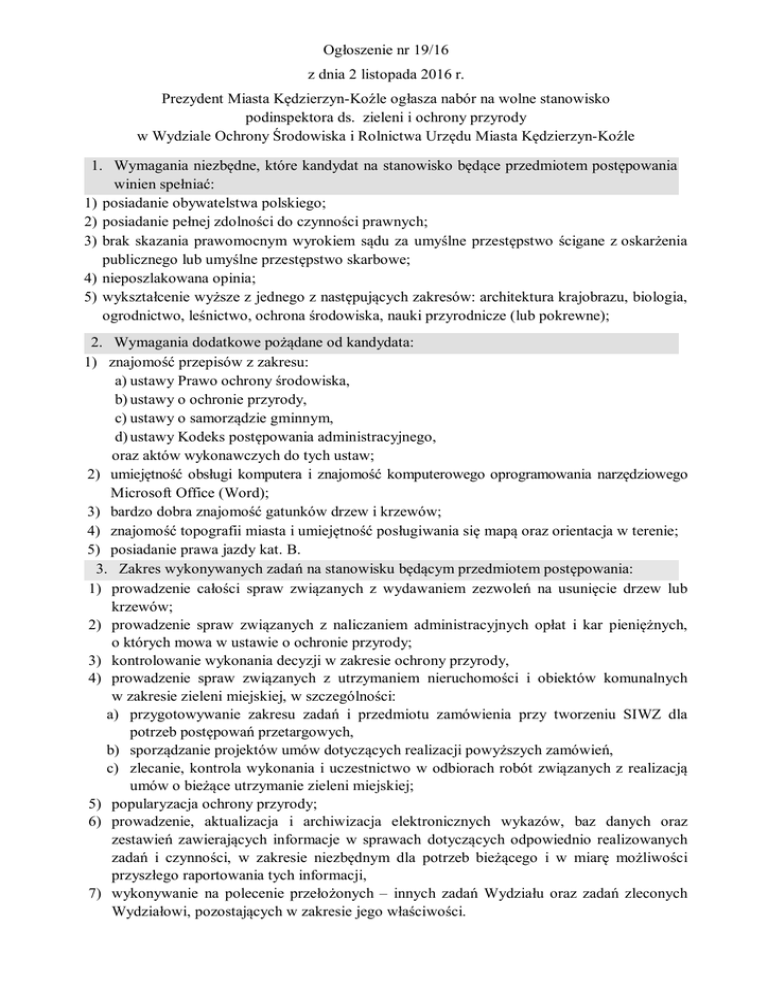 Ogłoszenie nr 19/16
z dnia 2 listopada 2016 r.

Prezydent Miasta Kędzierzyn-Koźle ogłasza nabór na wolne stanowisko podinspektora ds. zieleni i ochrony przyrody w Wydziale Ochrony Środowiska i Rolnictwa Urzędu Miasta Kędzierzyn-Koźle

1. Wymagania niezbędne, które kandydat na stanowisko będące przedmiotem postępowania winien spełniać:
1) posiadanie obywatelstwa polskiego;
2) posiadanie pełnej zdolności do czynności prawnych;
3) brak skazania prawomocnym wyrokiem sądu za umyślne przestępstwo ścigane z oskarżenia publicznego lub umyślne przestępstwo skarbowe;
4) nieposzlakowana opinia;
5) wykształcenie wyższe z jednego z następujących zakresów: architektura krajobrazu, biologia, ogrodnictwo, leśnictwo, ochrona środowiska, nauki przyrodnicze (lub pokrewne);

2. Wymagania dodatkowe pożądane od kandydata:
1) znajomość przepisów z zakresu:
a) ustawy Prawo ochrony środowiska,
b) ustawy o ochronie przyrody,
c) ustawy o samorządzie gminnym,
d) ustawy Kodeks postępowania administracyjnego,
oraz aktów wykonawczych do tych ustaw;
2) umiejętność obsługi komputera i znajomość komputerowego oprogramowania narzędziowego Microsoft Office (Word);
3) bardzo dobra znajomość gatunków drzew i krzewów;
4) znajomość topografii miasta i umiejętność posługiwania się mapą oraz orientacja w terenie;
5) posiadanie prawa jazdy kat. B.

3. Zakres wykonywanych zadań na stanowisku będącym przedmiotem postępowania:
1) prowadzenie całości spraw związanych z wydawaniem zezwoleń na usunięcie drzew lub krzewów;
2) prowadzenie spraw związanych z naliczaniem administracyjnych opłat i kar pieniężnych, o których mowa w ustawie o ochronie przyrody;
3) kontrolowanie wykonania decyzji w zakresie ochrony przyrody,
4) prowadzenie spraw związanych z utrzymaniem nieruchomości i obiektów komunalnych w zakresie zieleni miejskiej, w szczególności:
a) przygotowywanie zakresu zadań i przedmiotu zamówienia przy tworzeniu SIWZ dla potrzeb postępowań przetargowych,
b) sporządzanie projektów umów dotyczących realizacji powyższych zamówień,
c) zlecanie, kontrola wykonania i uczestnictwo w odbiorach robót związanych z realizacją umów o bieżące utrzymanie zieleni miejskiej;
5) popularyzacja ochrony przyrody;
6) prowadzenie, aktualizacja i archiwizacja elektronicznych wykazów, baz danych oraz zestawień zawierających informacje w sprawach dotyczących odpowiednio realizowanych zadań i czynności, w zakresie niezbędnym dla potrzeb bieżącego i w miarę możliwości przyszłego raportowania tych informacji,
7) wykonywanie na polecenie przełożonych – innych zadań Wydziału oraz zadań zleconych Wydziałowi, pozostających w zakresie jego właściwości.